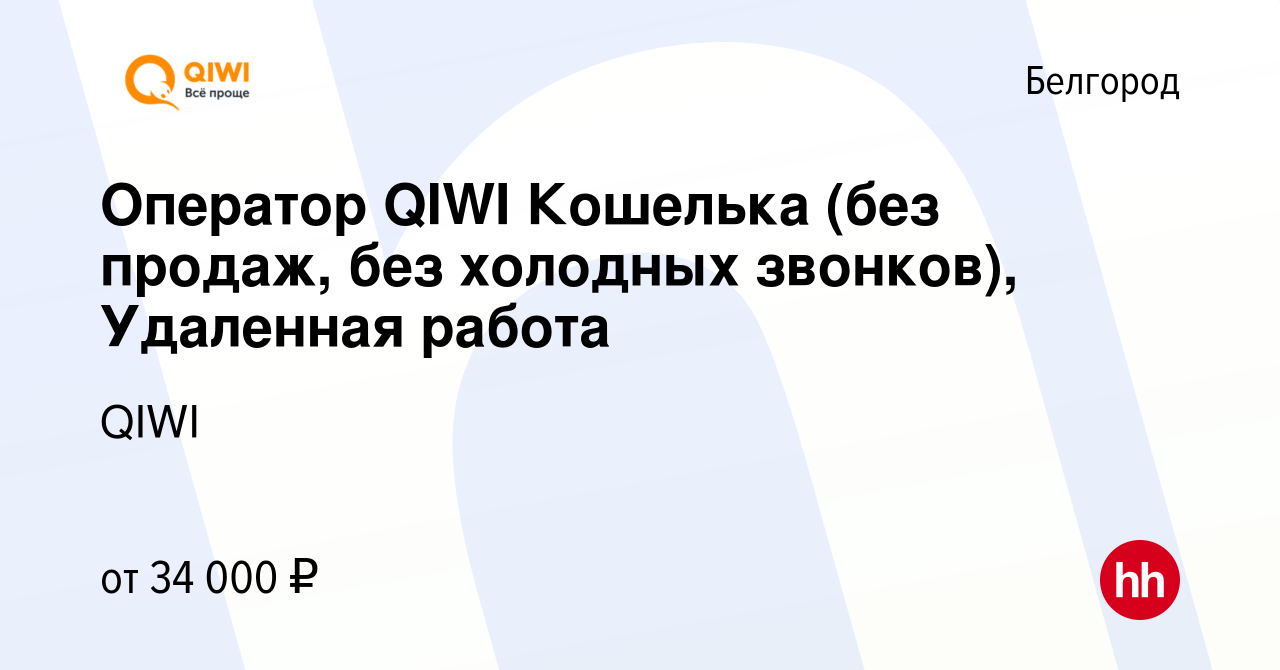 QIWI
Всё проще

Белгород

Оператор QIWI Кошелька (без продаж, без холодных звонков), Удаленная работа

QIWI

от 34 000 ₽

hh